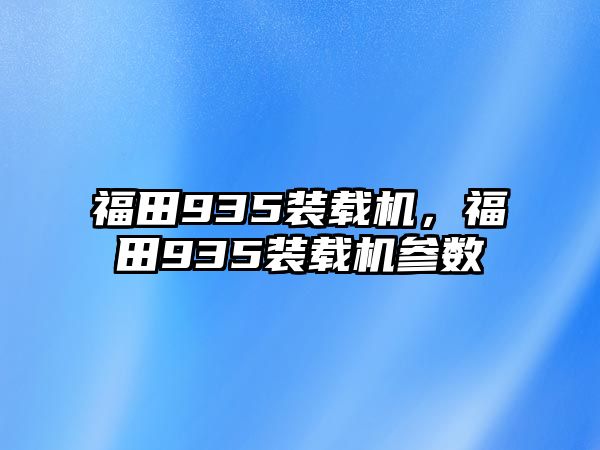 福田935装载机，福田935装载机参数